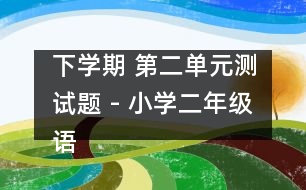 下学期 第二单元测试题 - 小学二年级语